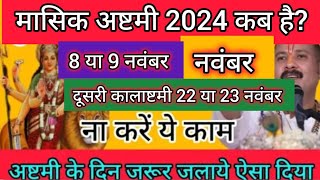 मासिक अष्टमी 2024 कब है?

8 या 9 नवंबर

नवंबर

दूसरी कालाष्टमी 22 या 23 नवंबर

ना करें ये काम

अष्टमी के दिन जरूर जलाये ऐसा दिया